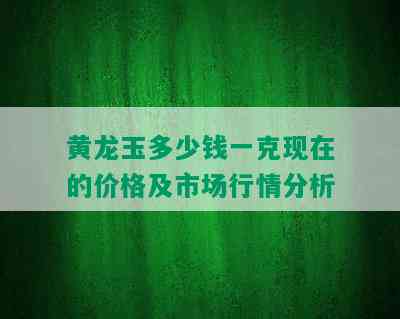 黄龙玉多少钱一克现在的价格及市场行情分析